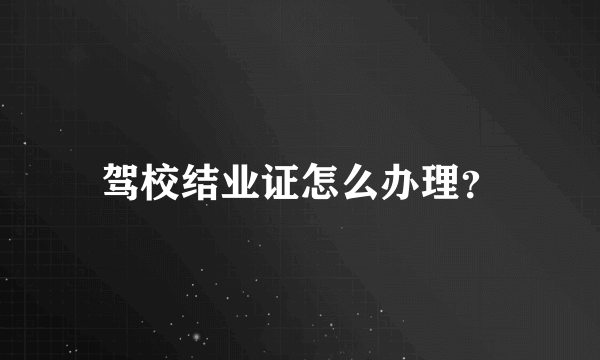 驾校结业证怎么办理?